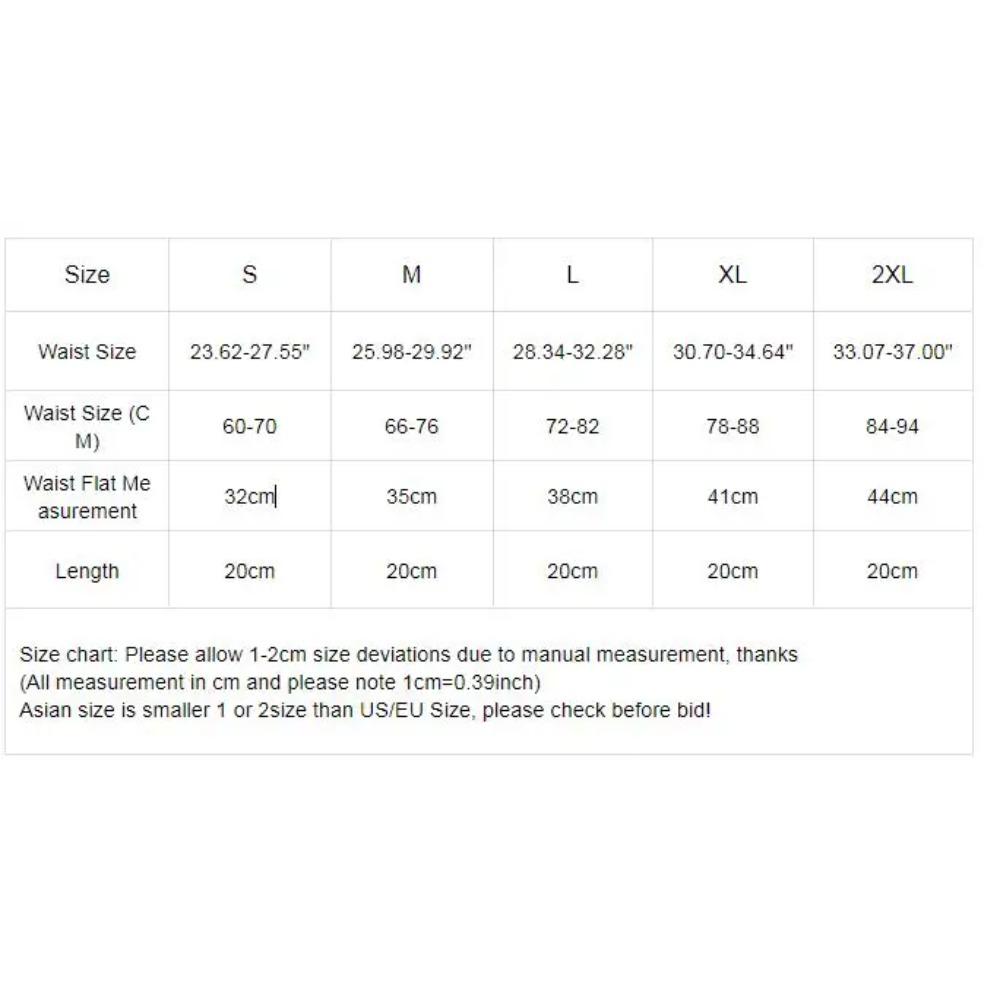 | Size | S | M | L | XL | 2XL |
|---|---|---|---|---|---|
| Waist Size | 23.62-27.55" | 25.98-29.92" | 28.34-32.28" | 30.70-34.64" | 33.07-37.00" |
| Waist Size (CM) | 60-70 | 66-76 | 72-82 | 78-88 | 84-94 |
| Waist Flat Measurement | 32cm | 35cm | 38cm | 41cm | 44cm |
| Length | 20cm | 20cm | 20cm | 20cm | 20cm |

Size chart: Please allow 1-2cm size deviations due to manual measurement, thanks
(All measurement in cm and please note 1cm=0.39inch)
Asian size is smaller 1 or 2size than US/EU Size, please check before bid!